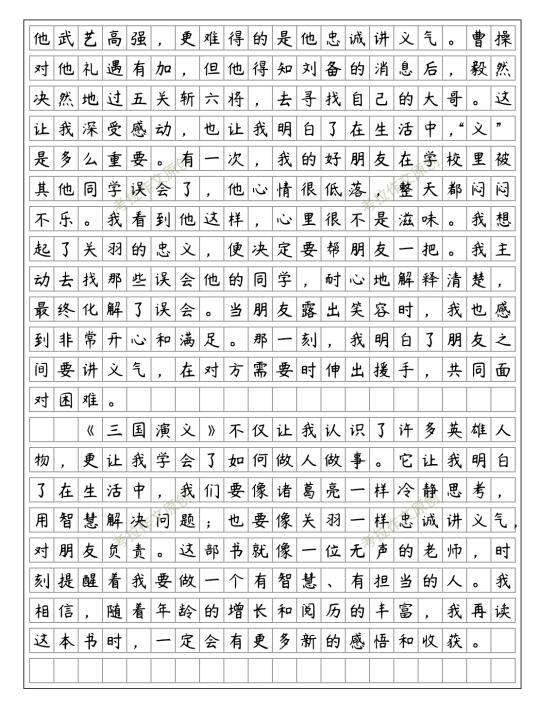 他武艺高强，更难得的是他忠诚讲义气。曹操对他礼遇有加，但他得知刘备的消息后，毅然决然地过五关斩六将，去寻找自己的大哥。这让我深受感动，也让我明白了在生活中，“义”是多么重要。有一次，我的好朋友在学校里被其他同学误会了，他心情很低落，整天都闷闷不乐。我看到他这样，心里很不是滋味。我想起了关羽的忠义，便决定要帮朋友一把。我主动去找那些误会他的同学，耐心地解释清楚，最终化解了误会。当朋友露出笑容时，我也感到非常开心和满足。那一刻，我明白了朋友之间要讲义气，在对方需要时伸出援手，共同面对困难。

《三国演义》不仅让我认识了许多英雄人物，更让我学会了如何做人做事。它让我明白了在生活中，我们要像诸葛亮一样冷静思考，用智慧解决问题；也要像关羽一样忠诚讲义气，对朋友负责。这部书就像一位无声的老师，时刻提醒着我要做一个有智慧、有担当的人。我相信，随着年龄的增长和阅历的丰富，我再读这本书时，一定会有更多新的感悟和收获。